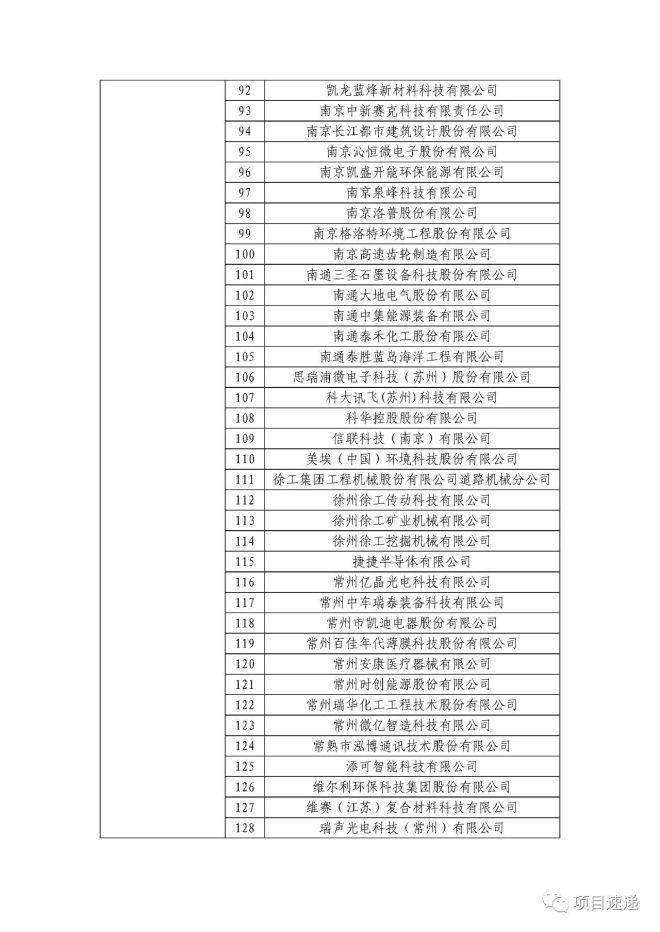 |  | 92 | 凯龙蓝烽新材料科技有限公司 |
|---|---|---|
|  | 93 | 南京中新赛克科技有限责任公司 |
|  | 94 | 南京长江都市建筑设计股份有限公司 |
|  | 95 | 南京沁恒微电子股份有限公司 |
|  | 96 | 南京凯盛开能环保能源有限公司 |
|  | 97 | 南京泉峰科技有限公司 |
|  | 98 | 南京洛普股份有限公司 |
|  | 99 | 南京格洛特环境工程股份有限公司 |
|  | 100 | 南京高速齿轮制造有限公司 |
|  | 101 | 南通三圣石墨设备科技股份有限公司 |
|  | 102 | 南通大地电气股份有限公司 |
|  | 103 | 南通中集能源装备有限公司 |
|  | 104 | 南通泰禾化工股份有限公司 |
|  | 105 | 南通泰胜蓝岛海洋工程有限公司 |
|  | 106 | 思瑞浦微电子科技（苏州）股份有限公司 |
|  | 107 | 科大讯飞(苏州)科技有限公司 |
|  | 108 | 科华控股股份有限公司 |
|  | 109 | 信联科技（南京）有限公司 |
|  | 110 | 美埃（中国）环境科技股份有限公司 |
|  | 111 | 徐工集团工程机械股份有限公司道路机械分公司 |
|  | 112 | 徐州徐工传动科技有限公司 |
|  | 113 | 徐州徐工矿业机械有限公司 |
|  | 114 | 徐州徐工挖掘机械有限公司 |
|  | 115 | 捷捷半导体有限公司 |
|  | 116 | 常州亿晶光电科技有限公司 |
|  | 117 | 常州中车瑞泰装备科技有限公司 |
|  | 118 | 常州市凯迪电器股份有限公司 |
|  | 119 | 常州百佳年代薄膜科技股份有限公司 |
|  | 120 | 常州安康医疗器械有限公司 |
|  | 121 | 常州时创能源股份有限公司 |
|  | 122 | 常州瑞华化工工程技术股份有限公司 |
|  | 123 | 常州微亿智造科技有限公司 |
|  | 124 | 常熟市泓博通讯技术股份有限公司 |
|  | 125 | 添可智能科技有限公司 |
|  | 126 | 维尔利环保科技集团股份有限公司 |
|  | 127 | 维赛（江苏）复合材料科技有限公司 |
|  | 128 | 瑞声光电科技（常州）有限公司 |

项目速递